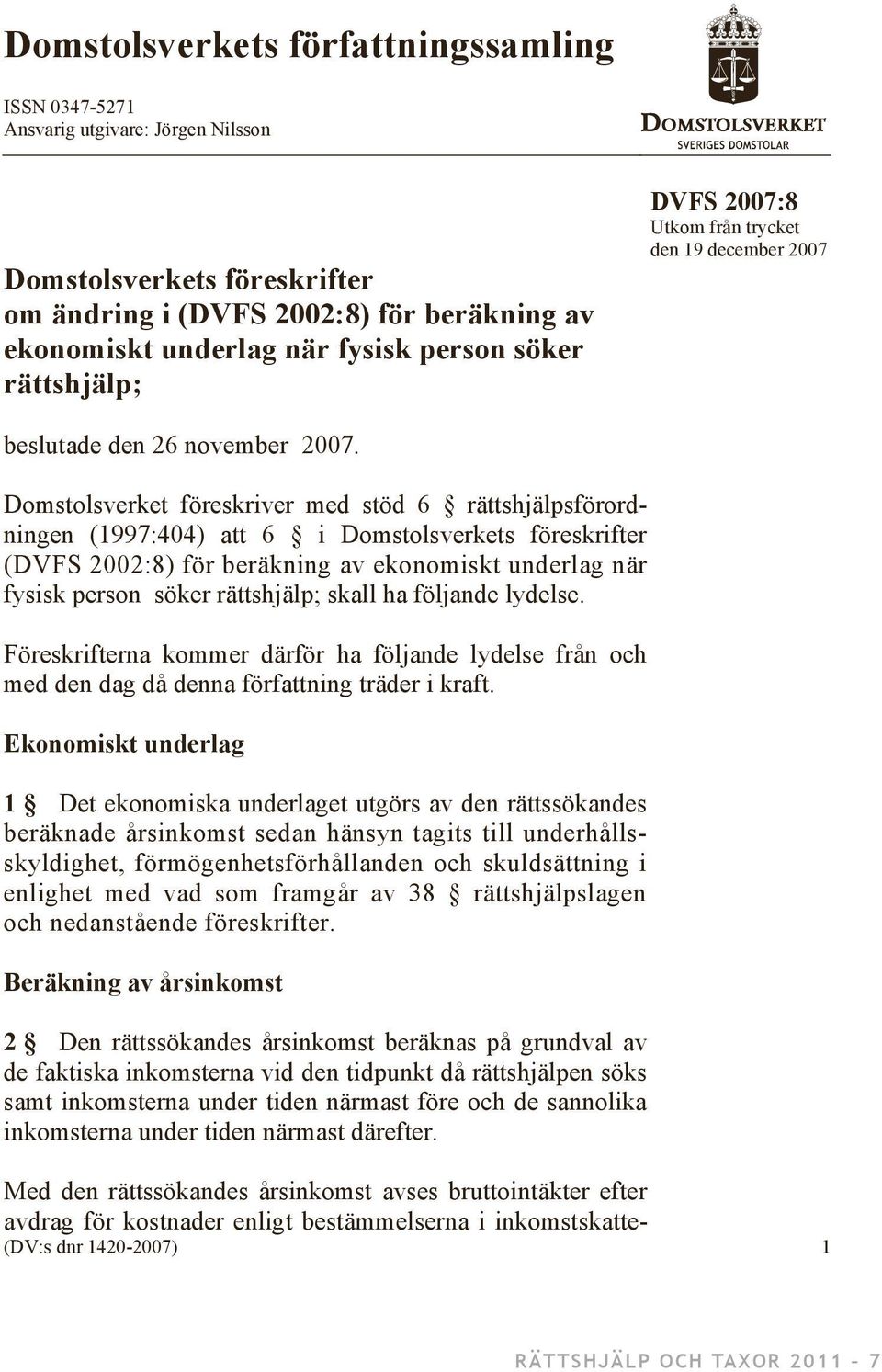 Domstolsverkets författningssamling

ISSN 0347-5271
Ansvarig utgivare: Jörgen Nilsson

DOMSTOLSVERKET
SVERIGES DOMSTOLAR

DVFS 2007:8
Utkom från trycket den 19 december 2007

Domstolsverkets föreskrifter om ändring i (DVFS 2002:8) för beräkning av ekonomiskt underlag när fysisk person söker rättshjälp;

beslutade den 26 november 2007.

Domstolsverket föreskriver med stöd 6 § rättshjälpsförordningen (1997:404) att 6 § i Domstolsverkets föreskrifter (DVFS 2002:8) för beräkning av ekonomiskt underlag när fysisk person söker rättshjälp; skall ha följande lydelse.

Föreskrifterna kommer därför ha följande lydelse från och med den dag då denna författning träder i kraft.

Ekonomiskt underlag

1 § Det ekonomiska underlaget utgörs av den rättssökandes beräknade årsinkomst sedan hänsyn tagits till underhållsskyldighet, förmögenhetsförhållanden och skuldsättning i enlighet med vad som framgår av 38 § rättshjälpslagen och nedanstående föreskrifter.

Beräkning av årsinkomst

2 § Den rättssökandes årsinkomst beräknas på grundval av de faktiska inkomsterna vid den tidpunkt då rättshjälpen söks samt inkomsterna under tiden närmast före och de sannolika inkomsterna under tiden närmast därefter.

Med den rättssökandes årsinkomst avses bruttointäkter efter avdrag för kostnader enligt bestämmelserna i inkomstskatte-
(DV:s dnr 1420-2007)

1

RÄTTSHJÄLP OCH TAXOR 2011 - 7